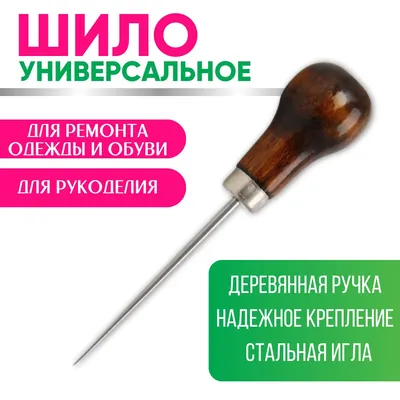 ШИЛО
УНИВЕРСАЛЬНОЕ

ДЛЯ РЕМОНТА ОДЕЖДЫ И ОБУВИ

ДЛЯ РУКОДЕЛИЯ

ДЕРЕВЯННАЯ РУЧКА
НАДЕЖНОЕ КРЕПЛЕНИЕ
СТАЛЬНАЯ ИГЛА